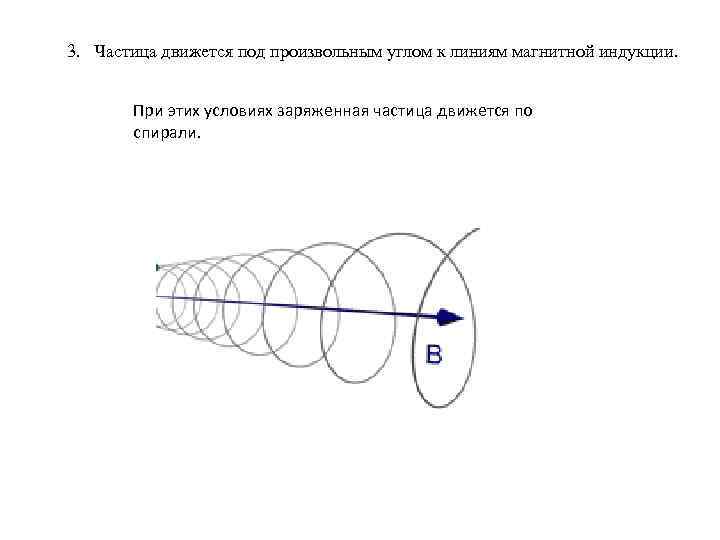 3. Частица движется под произвольным углом к линиям магнитной индукции.

При этих условиях заряженная частица движется по спирали.

B